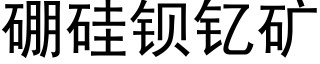 硼硅钡钇矿